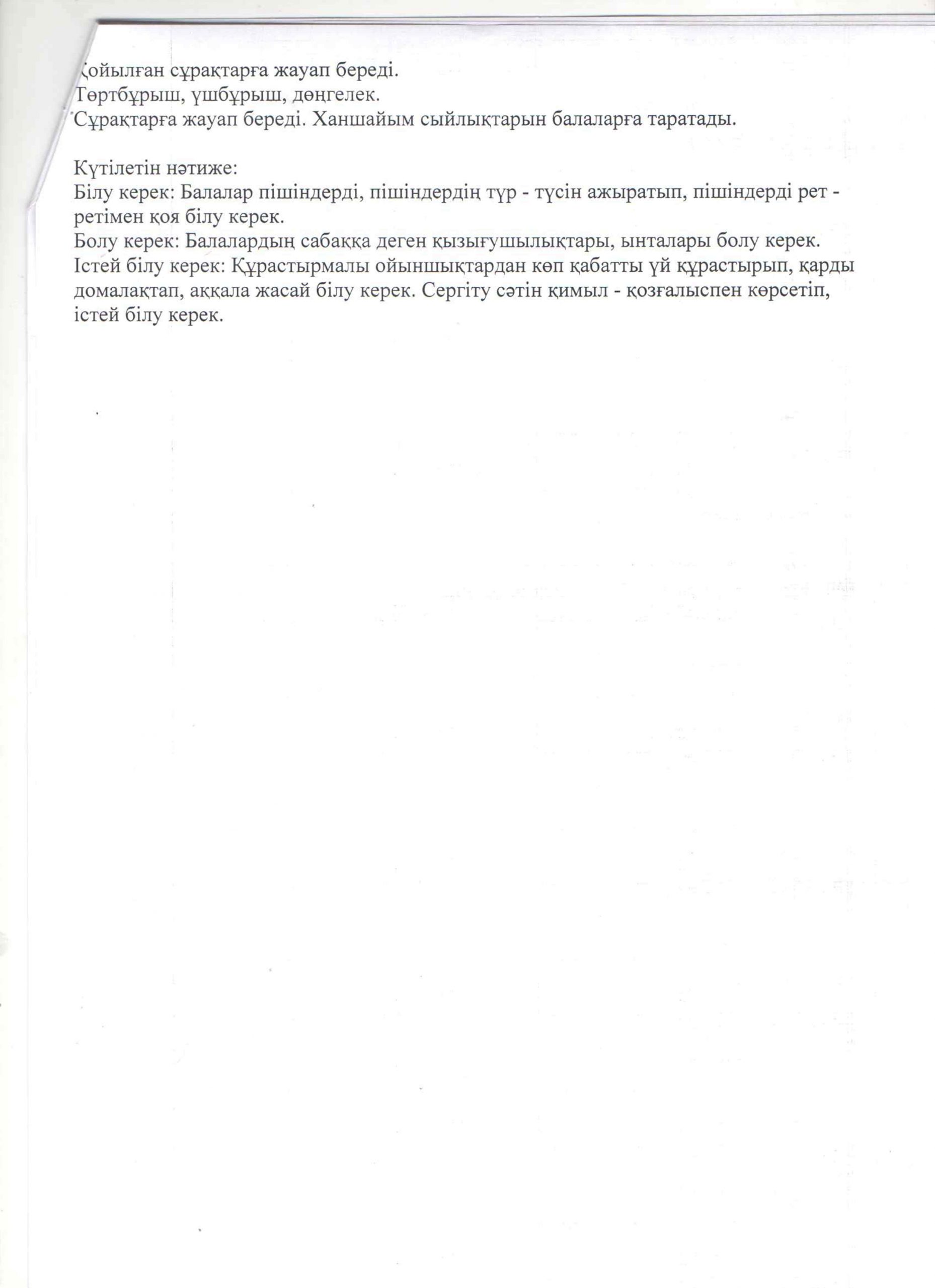 Қойылған сұрақтарға жауап береді.
Төртбұрыш, үшбұрыш, дөңгелек.
Сұрақтарға жауап береді. Ханшайым сыйлықтарын балаларға таратады.

Күтілетін нәтиже:
Білу керек: Балалар пішіндерді, пішіндердің түр - түсін ажыратып, пішіндерді рет - ретімен қоя білу керек.
Болу керек: Балалардың сабаққа деген қызығушылықтары, ынталары болу керек.
Істей білу керек: Құрастырмалы ойыншықтардан көп қабатты үй құрастырып, қарды домалақтап, аққала жасай білу керек. Сергіту сәтін қимыл - қозғалыспен көрсетіп, істей білу керек.